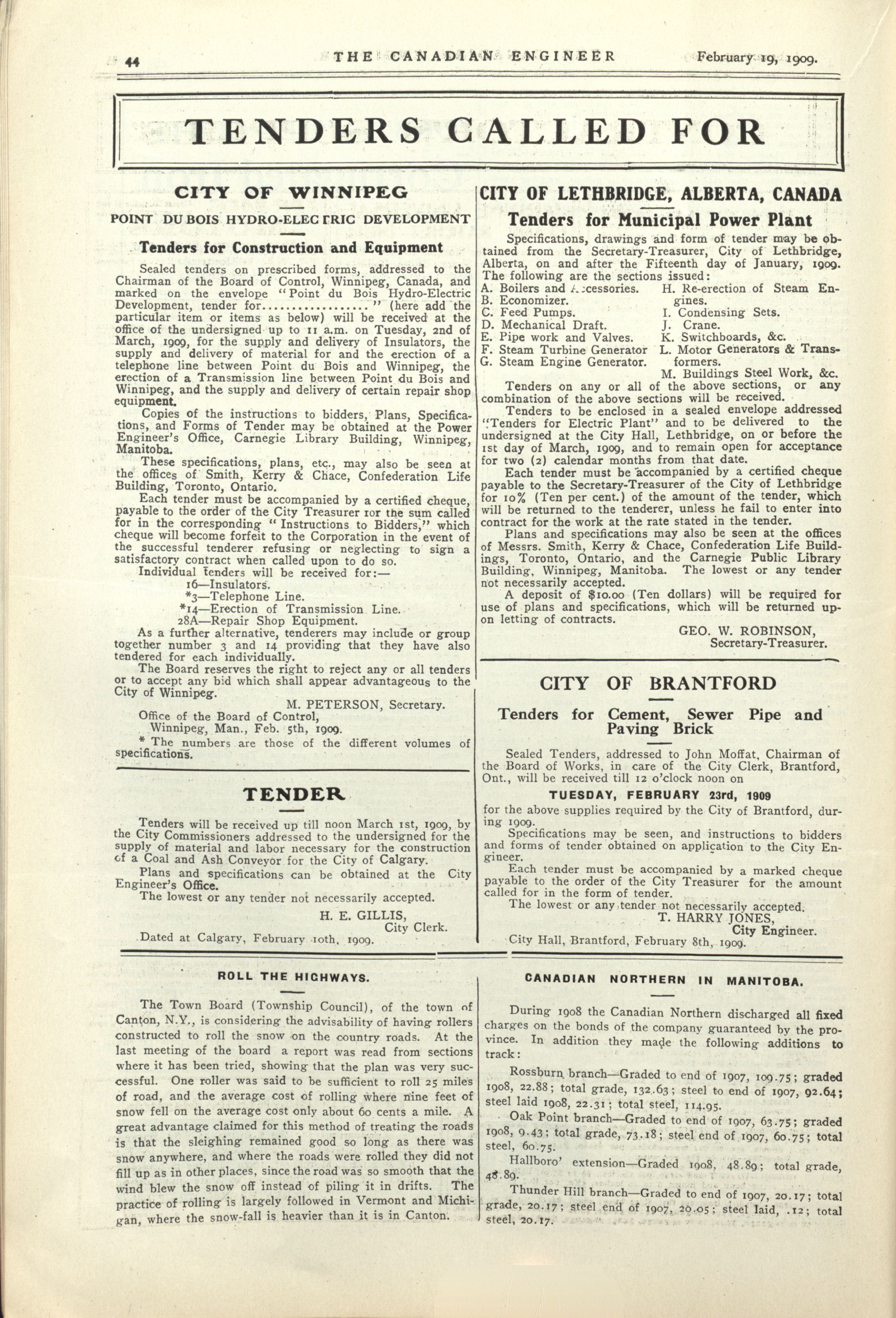 44 THE CANADIAN ENGINEER February 19, 1909.

TENDERS CALLED FOR

CITY OF WINNIPEG

POINT DU BOIS HYDRO-ELECTRIC DEVELOPMENT

Tenders for Construction and Equipment

Sealed tenders on prescribed forms, addressed to the Chairman of the Board of Control, Winnipeg, Canada, and marked on the envelope "Point du Bois Hydro-Electric Development, tender for.................." (here add the particular item or items as below) will be received at the office of the undersigned up to 11 a.m. on Tuesday, 2nd of March, 1909, for the supply and delivery of Insulators, the supply and delivery of material for and the erection of a telephone line between Point du Bois and Winnipeg, the erection of a Transmission line between Point du Bois and Winnipeg, and the supply and delivery of certain repair shop equipment.

Copies of the instructions to bidders, Plans, Specifications, and Forms of Tender may be obtained at the Power Engineer's Office, Carnegie Library Building, Winnipeg, Manitoba.

These specifications, plans, etc., may also be seen at the offices of Smith, Kerry & Chace, Confederation Life Building, Toronto, Ontario.

Each tender must be accompanied by a certified cheque, payable to the order of the City Treasurer ror the sum called for in the corresponding "Instructions to Bidders," which cheque will become forfeit to the Corporation in the event of the successful tenderer refusing or neglecting to sign a satisfactory contract when called upon to do so.

Individual tenders will be received for:—
16—Insulators.
*3—Telephone Line.
*14—Erection of Transmission Line.
28A—Repair Shop Equipment.

As a further alternative, tenderers may include or group together number 3 and 14 providing that they have also tendered for each individually.

The Board reserves the right to reject any or all tenders or to accept any bid which shall appear advantageous to the City of Winnipeg.

M. PETERSON, Secretary.
Office of the Board of Control,
Winnipeg, Man., Feb. 5th, 1909.

* The numbers are those of the different volumes of specifications.

TENDER

Tenders will be received up till noon March 1st, 1909, by the City Commissioners addressed to the undersigned for the supply of material and labor necessary for the construction of a Coal and Ash Conveyor for the City of Calgary.

Plans and specifications can be obtained at the City Engineer's Office.

The lowest or any tender not necessarily accepted.

H. E. GILLIS,
City Clerk.
Dated at Calgary, February 10th, 1909.

CITY OF LETHBRIDGE, ALBERTA, CANADA

Tenders for Municipal Power Plant

Specifications, drawings and form of tender may be obtained from the Secretary-Treasurer, City of Lethbridge, Alberta, on and after the Fifteenth day of January, 1909. The following are the sections issued:

A. Boilers and Accessories.
B. Economizer.
C. Feed Pumps.
D. Mechanical Draft.
E. Pipe work and Valves.
F. Steam Turbine Generator
G. Steam Engine Generator.
H. Re-erection of Steam Engines.
I. Condensing Sets.
J. Crane.
K. Switchboards, &c.
L. Motor Generators & Transformers.
M. Buildings Steel Work, &c.

Tenders on any or all of the above sections, or any combination of the above sections will be received.

Tenders to be enclosed in a sealed envelope addressed "Tenders for Electric Plant" and to be delivered to the undersigned at the City Hall, Lethbridge, on or before the 1st day of March, 1909, and to remain open for acceptance for two (2) calendar months from that date.

Each tender must be accompanied by a certified cheque payable to the Secretary-Treasurer of the City of Lethbridge for 10% (Ten per cent.) of the amount of the tender, which will be returned to the tenderer, unless he fail to enter into contract for the work at the rate stated in the tender.

Plans and specifications may also be seen at the offices of Messrs. Smith, Kerry & Chace, Confederation Life Buildings, Toronto, Ontario, and the Carnegie Public Library Building, Winnipeg, Manitoba. The lowest or any tender not necessarily accepted.

A deposit of $10.00 (Ten dollars) will be required for use of plans and specifications, which will be returned upon letting of contracts.

GEO. W. ROBINSON,
Secretary-Treasurer.

CITY OF BRANTFORD

Tenders for Cement, Sewer Pipe and Paving Brick

Sealed Tenders, addressed to John Moffat, Chairman of the Board of Works, in care of the City Clerk, Brantford, Ont., will be received till 12 o'clock noon on

TUESDAY, FEBRUARY 23rd, 1909

for the above supplies required by the City of Brantford, during 1909.

Specifications may be seen, and instructions to bidders and forms of tender obtained on application to the City Engineer.

Each tender must be accompanied by a marked cheque payable to the order of the City Treasurer for the amount called for in the form of tender.

The lowest or any tender not necessarily accepted.

T. HARRY JONES,
City Engineer.
City Hall, Brantford, February 8th, 1909.

ROLL THE HIGHWAYS.

The Town Board (Township Council), of the town of Canton, N.Y., is considering the advisability of having rollers constructed to roll the snow on the country roads. At the last meeting of the board a report was read from sections where it has been tried, showing that the plan was very successful. One roller was said to be sufficient to roll 25 miles of road, and the average cost of rolling where nine feet of snow fell on the average cost only about 60 cents a mile. A great advantage claimed for this method of treating the roads is that the sleighing remained good so long as there was snow anywhere, and where the roads were rolled they did not fill up as in other places, since the road was so smooth that the wind blew the snow off instead of piling it in drifts. The practice of rolling is largely followed in Vermont and Michigan, where the snow-fall is heavier than it is in Canton.

CANADIAN NORTHERN IN MANITOBA.

During 1908 the Canadian Northern discharged all fixed charges on the bonds of the company guaranteed by the province. In addition they made the following additions to track:

Rossburn branch—Graded to end of 1907, 109.75; graded 1908, 22.88; total grade, 132.63; steel to end of 1907, 92.64; steel laid 1908, 22.31; total steel, 114.95.

Oak Point branch—Graded to end of 1907, 63.75; graded 1908, 9.43; total grade, 73.18; steel end of 1907, 60.75; total steel, 60.75.

Hallboro' extension—Graded 1908, 48.89; total grade, 48.89.

Thunder Hill branch—Graded to end of 1907, 20.17; total grade, 20.17; steel end of 1907, 20.05; steel laid, .12; total steel, 20.17.